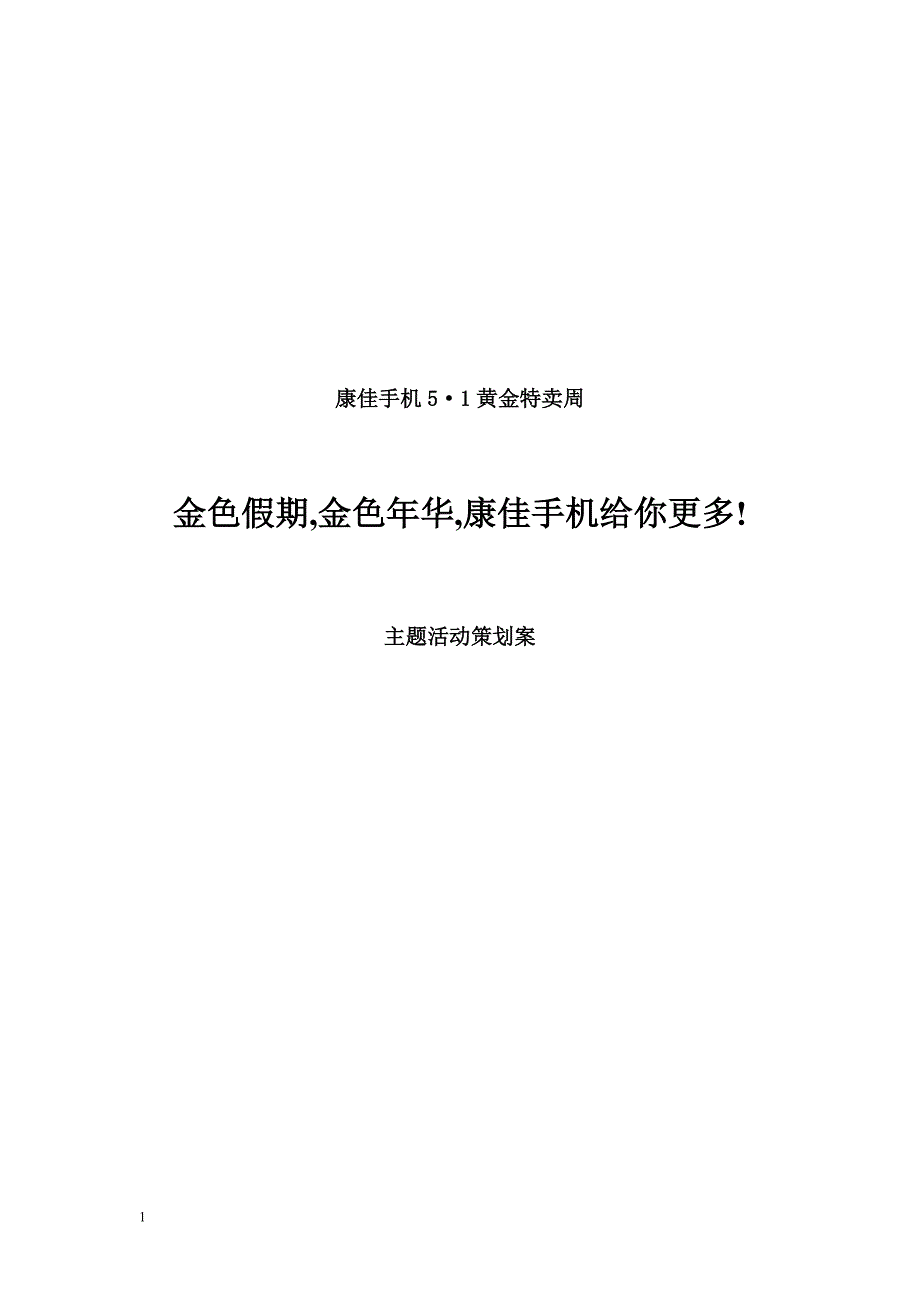 康佳手机 5·1 黄金特卖周

金色假期,金色年华,康佳手机给你更多!

主题活动策划案

1